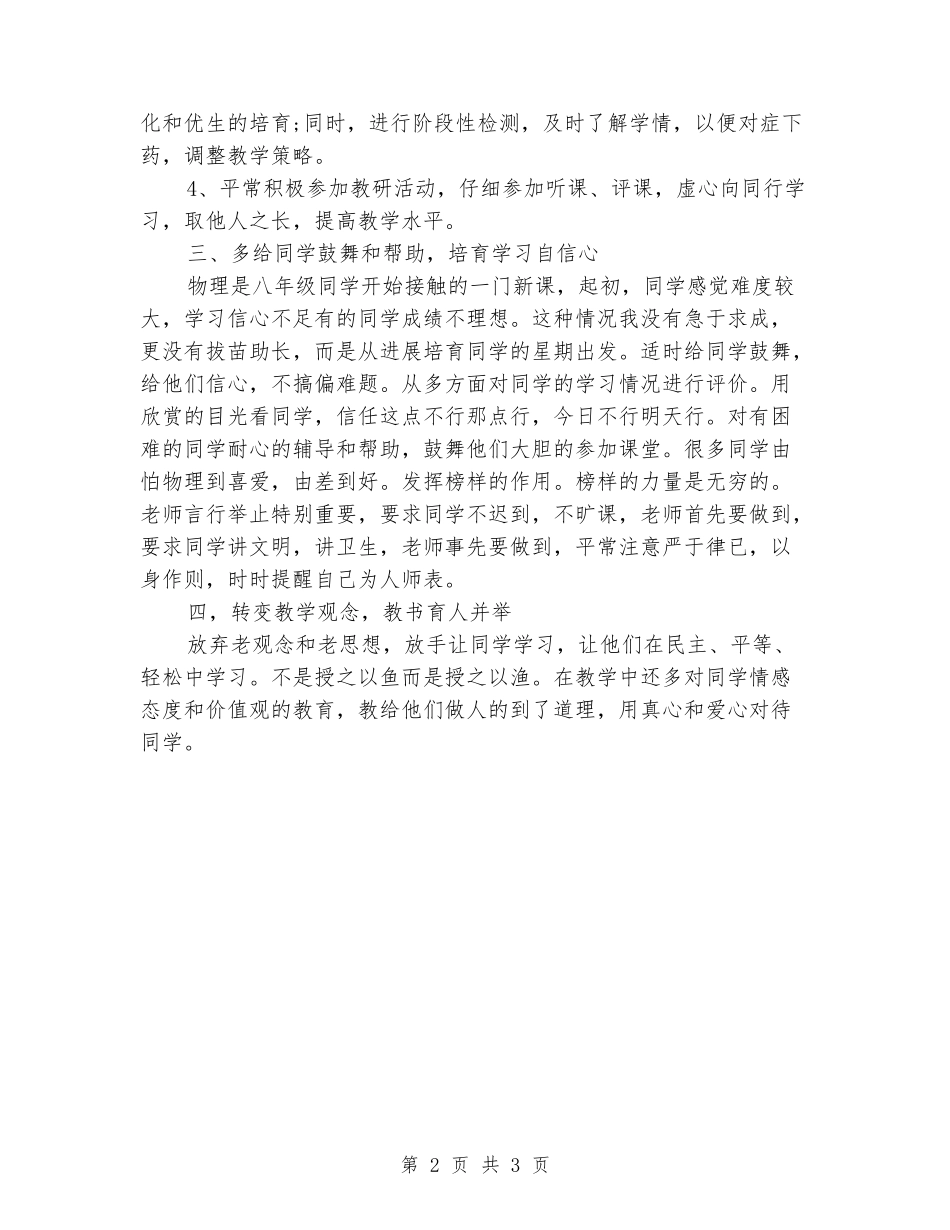 化和优生的培育;同时，进行阶段性检测，及时了解学情，以便对症下药，调整教学策略。

4、平常积极参加教研活动，仔细参加听课、评课，虚心向同行学习，取他人之长，提高教学水平。

三、多给同学鼓舞和帮助，培育学习自信心

物理是八年级同学开始接触的一门新课，起初，同学感觉难度较大，学习信心不足有的同学成绩不理想。这种情况我没有急于求成，更没有拔苗助长，而是从进展培育同学的星期出发。适时给同学鼓舞，给他们信心，不搞偏难题。从多方面对同学的学习情况进行评价。用欣赏的目光看同学，信任这点不行那点行，今日不行明天行。对有困难的同学耐心的辅导和帮助，鼓舞他们大胆的参加课堂。很多同学由怕物理到喜爱，由差到好。发挥榜样的作用。榜样的力量是无穷的。老师言行举止特别重要，要求同学不迟到，不旷课，老师首先要做到，要求同学讲文明，讲卫生，老师事先要做到，平常注意严于律已，以身作则，时时提醒自己为人师表。

四，转变教学观念，教书育人并举

放弃老观念和老思想，放手让同学学习，让他们在民主、平等、轻松中学习。不是授之以鱼而是授之以渔。在教学中还多对同学情感态度和价值观的教育，教给他们做人的到了道理，用真心和爱心对待同学。

第 2 页 共 3 页